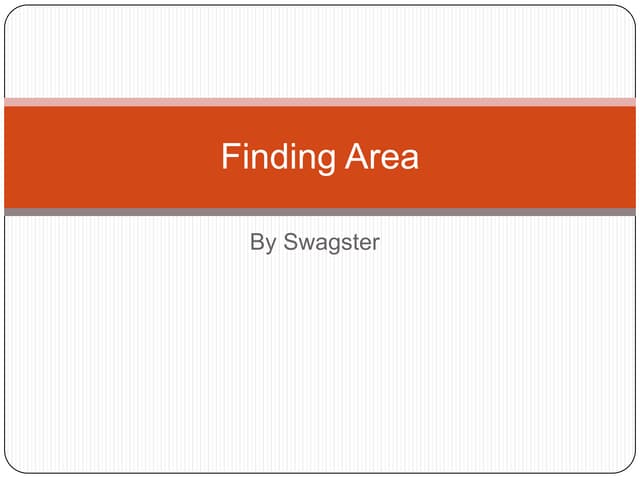 Finding Area

By Swagster